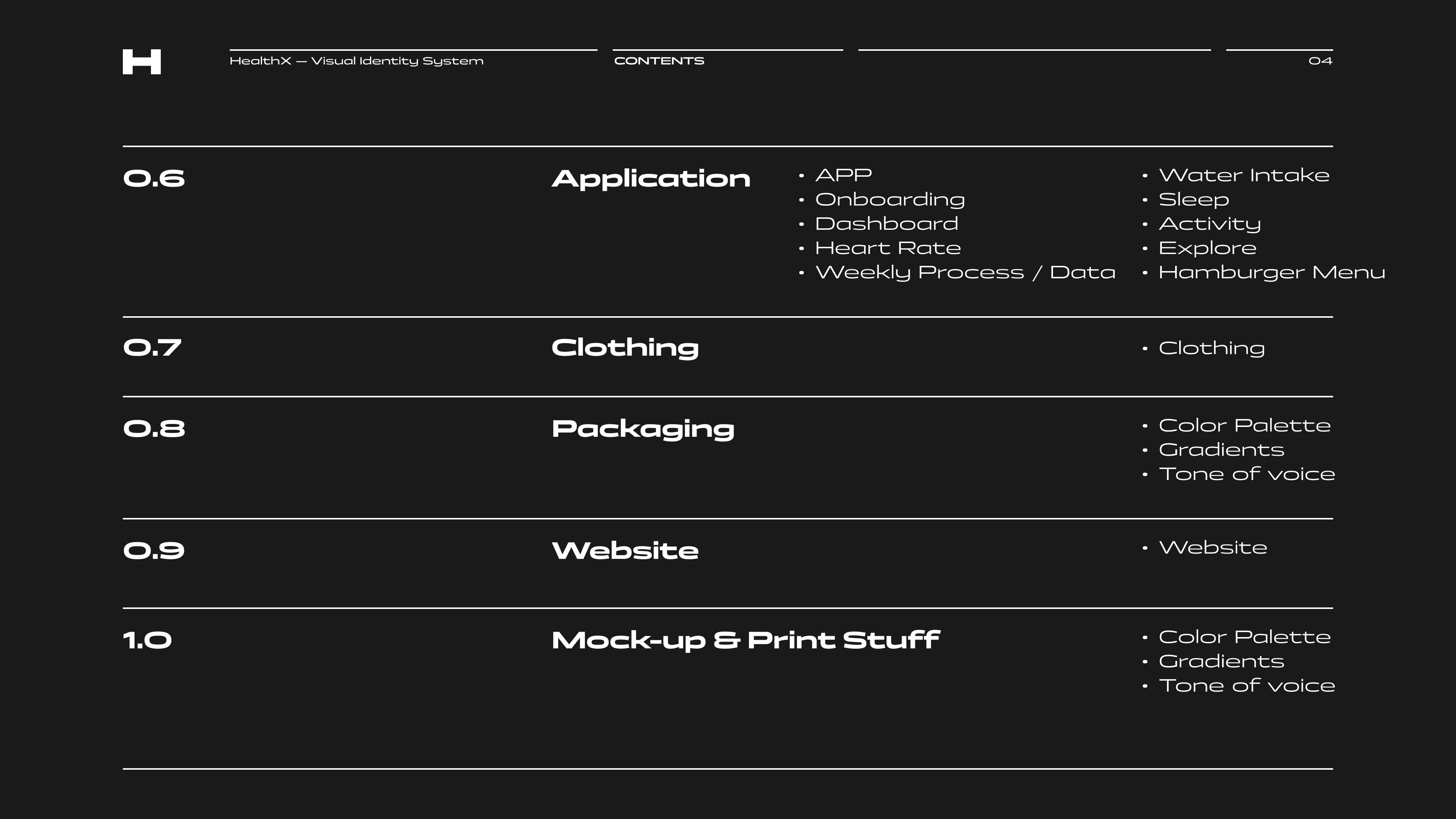 H

HealthX — Visual Identity System

CONTENTS

04

0.6

Application

• APP
• Onboarding
• Dashboard
• Heart Rate
• Weekly Process / Data

• Water Intake
• Sleep
• Activity
• Explore
• Hamburger Menu

0.7

Clothing

• Clothing

0.8

Packaging

• Color Palette
• Gradients
• Tone of voice

0.9

Website

• Website

1.0

Mock-up & Print Stuff

• Color Palette
• Gradients
• Tone of voice